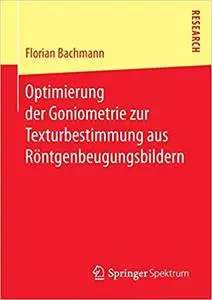 RESEARCH

Florian Bachmann

Optimierung der Goniometrie zur Texturbestimmung aus Röntgenbeugungsbildern

Springer Spektrum